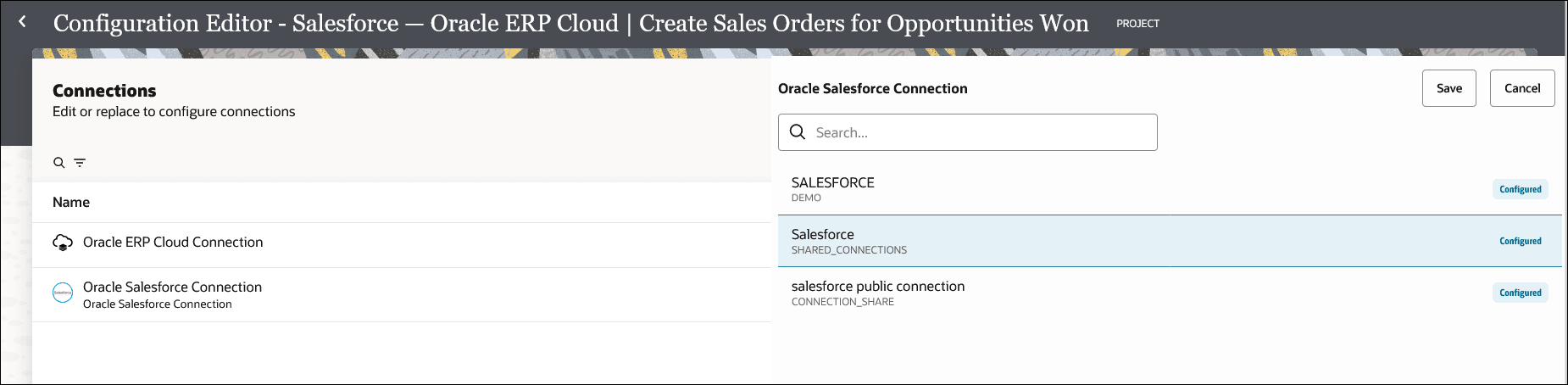 Configuration Editor - Salesforce — Oracle ERP Cloud | Create Sales Orders for Opportunities Won PROJECT

Connections
Edit or replace to configure connections

Name

Oracle ERP Cloud Connection

Oracle Salesforce Connection
Oracle Salesforce Connection

Oracle Salesforce Connection

Save Cancel

Search...

SALESFORCE
DEMO
Configured

Salesforce
SHARED_CONNECTIONS
Configured

salesforce public connection
CONNECTION_SHARE
Configured